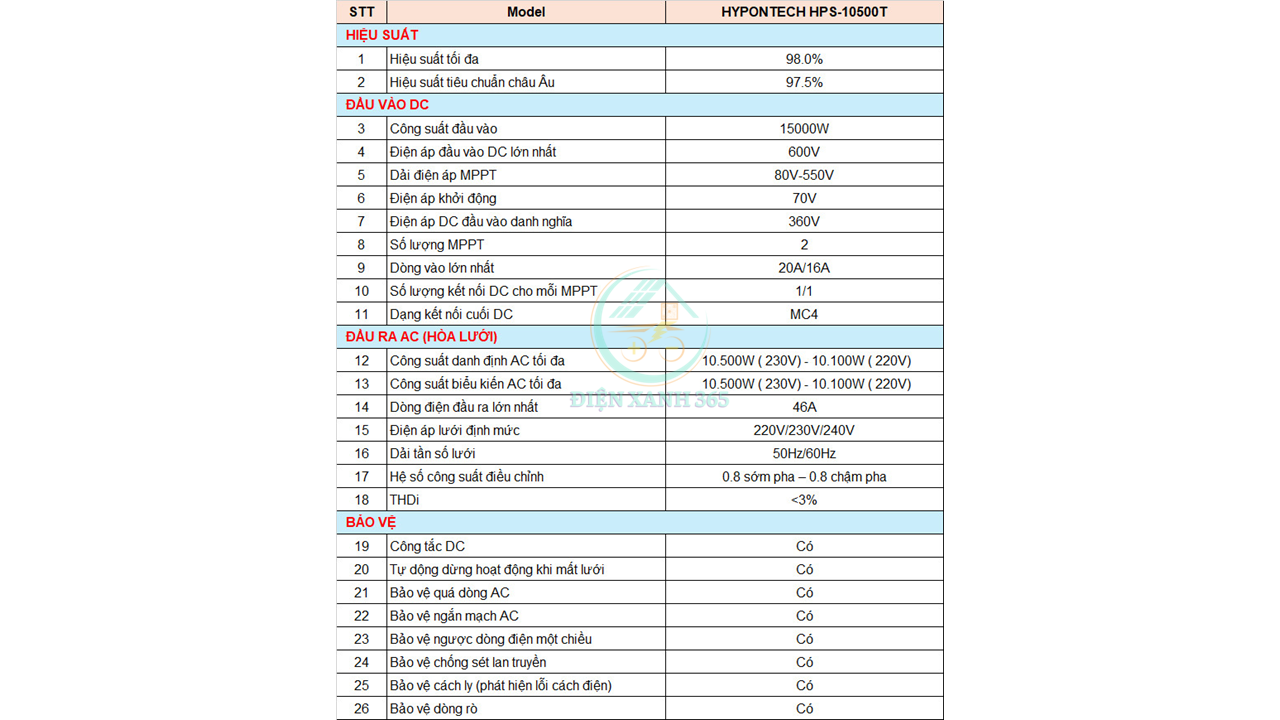 | STT | Model | HYPONTECH HPS-10500T |
|---|---|---|
| HIỆU SUẤT | | |
| 1 | Hiệu suất tối đa | 98.0% |
| 2 | Hiệu suất tiêu chuẩn châu Âu | 97.5% |
| ĐẦU VÀO DC | | |
| 3 | Công suất đầu vào | 15000W |
| 4 | Điện áp đầu vào DC lớn nhất | 600V |
| 5 | Dải điện áp MPPT | 80V-550V |
| 6 | Điện áp khởi động | 70V |
| 7 | Điện áp DC đầu vào danh nghĩa | 360V |
| 8 | Số lượng MPPT | 2 |
| 9 | Dòng vào lớn nhất | 20A/16A |
| 10 | Số lượng kết nối DC cho mỗi MPPT | 1/1 |
| 11 | Dạng kết nối cuối DC | MC4 |
| ĐẦU RA AC (HÒA LƯỚI) | | |
| 12 | Công suất danh định AC tối đa | 10.500W ( 230V) - 10.100W ( 220V) |
| 13 | Công suất biểu kiến AC tối đa | 10.500W ( 230V) - 10.100W ( 220V) |
| 14 | Dòng điện đầu ra lớn nhất | 46A |
| 15 | Điện áp lưới định mức | 220V/230V/240V |
| 16 | Dải tần số lưới | 50Hz/60Hz |
| 17 | Hệ số công suất điều chỉnh | 0.8 sớm pha – 0.8 chậm pha |
| 18 | THDi | <3% |
| BẢO VỆ | | |
| 19 | Công tắc DC | Có |
| 20 | Tự động dừng hoạt động khi mất lưới | Có |
| 21 | Bảo vệ quá dòng AC | Có |
| 22 | Bảo vệ ngắn mạch AC | Có |
| 23 | Bảo vệ ngược dòng điện một chiều | Có |
| 24 | Bảo vệ chống sét lan truyền | Có |
| 25 | Bảo vệ cách ly (phát hiện lỗi cách điện) | Có |
| 26 | Bảo vệ dòng rò | Có |

ĐIỆN XANH 365